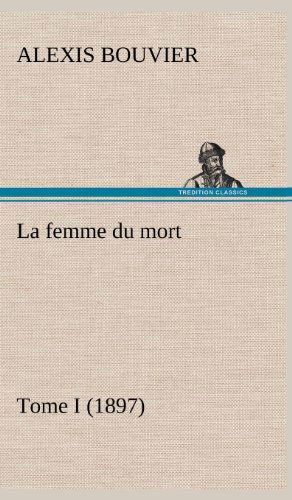 ALEXIS BOUVIER

TREDITION CLASSICS

La femme du mort

Tome I (1897)